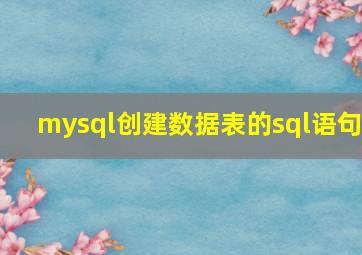 mysql创建数据表的sql语句